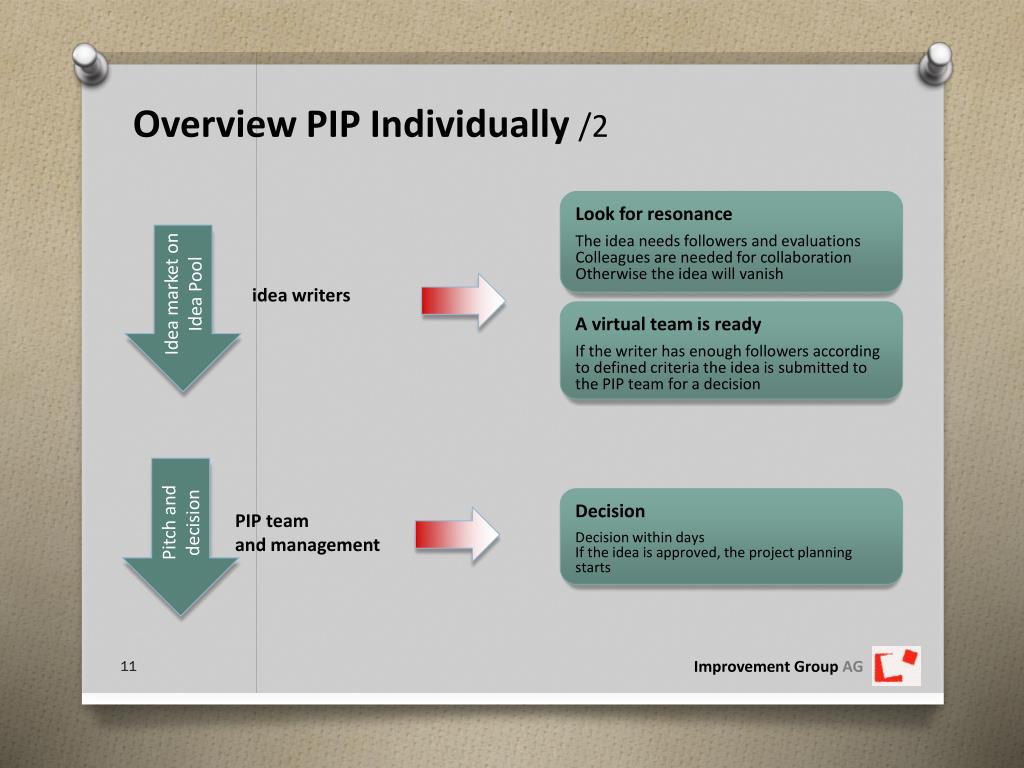 Overview PIP Individually /2

Idea market on Idea Pool

idea writers

Look for resonance

The idea needs followers and evaluations
Colleagues are needed for collaboration
Otherwise the idea will vanish

A virtual team is ready

If the writer has enough followers according to defined criteria the idea is submitted to the PIP team for a decision

Pitch and decision

PIP team
and management

Decision

Decision within days
If the idea is approved, the project planning starts

11

Improvement Group AG